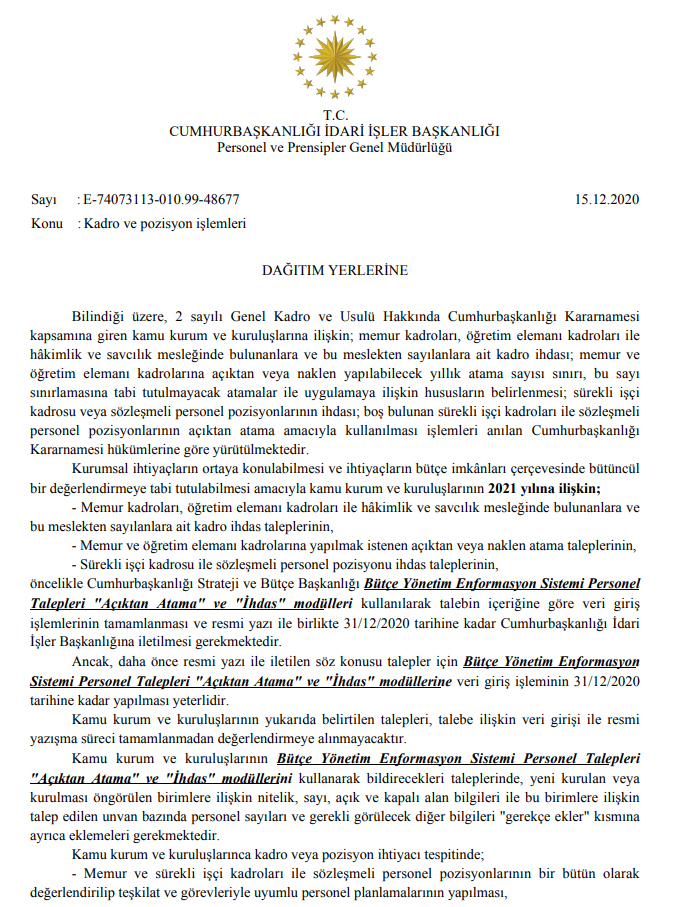 T.C.
CUMHURBAŞKANLIĞI İDARİ İŞLER BAŞKANLIĞI
Personel ve Prensipler Genel Müdürlüğü

Sayı : E-74073113-010.99-48677 15.12.2020
Konu : Kadro ve pozisyon işlemleri

DAĞITIM YERLERİNE

Bilindiği üzere, 2 sayılı Genel Kadro ve Usulü Hakkında Cumhurbaşkanlığı Kararnamesi kapsamına giren kamu kurum ve kuruluşlarına ilişkin; memur kadroları, öğretim elemanı kadroları ile hâkimlik ve savcılık mesleğinde bulunanlara ve bu meslekten sayılanlara ait kadro ihdası; memur ve öğretim elemanı kadrolarına açıktan veya naklen yapılabilecek yıllık atama sayısı sınırı, bu sayı sınırlamasına tabi tutulmayacak atamalar ile uygulamaya ilişkin hususların belirlenmesi; sürekli işçi kadrosu veya sözleşmeli personel pozisyonlarının ihdası; boş bulunan sürekli işçi kadroları ile sözleşmeli personel pozisyonlarının açıktan atama amacıyla kullanılması işlemleri anılan Cumhurbaşkanlığı Kararnamesi hükümlerine göre yürütülmektedir.

Kurumsal ihtiyaçların ortaya konulabilmesi ve ihtiyaçların bütçe imkânları çerçevesinde bütüncül bir değerlendirmeye tabi tutulabilmesi amacıyla kamu kurum ve kuruluşlarının 2021 yılına ilişkin;

- Memur kadroları, öğretim elemanı kadroları ile hâkimlik ve savcılık mesleğinde bulunanlara ve bu meslekten sayılanlara ait kadro ihdas taleplerinin,

- Memur ve öğretim elemanı kadrolarına yapılmak istenen açıktan veya naklen atama taleplerinin,

- Sürekli işçi kadrosu ile sözleşmeli personel pozisyonu ihdas taleplerinin,

öncelikle Cumhurbaşkanlığı Strateji ve Bütçe Başkanlığı Bütçe Yönetim Enformasyon Sistemi Personel Talepleri "Açıktan Atama" ve "İhdas" modülleri kullanılarak talebin içeriğine göre veri giriş işlemlerinin tamamlanması ve resmi yazı ile birlikte 31/12/2020 tarihine kadar Cumhurbaşkanlığı İdari İşler Başkanlığına iletilmesi gerekmektedir.

Ancak, daha önce resmi yazı ile iletilen söz konusu talepler için Bütçe Yönetim Enformasyon Sistemi Personel Talepleri "Açıktan Atama" ve "İhdas" modüllerine veri giriş işleminin 31/12/2020 tarihine kadar yapılması yeterlidir.

Kamu kurum ve kuruluşlarının yukarıda belirtilen talepleri, talebe ilişkin veri girişi ile resmi yazışma süreci tamamlanmadan değerlendirmeye alınmayacaktır.

Kamu kurum ve kuruluşlarının Bütçe Yönetim Enformasyon Sistemi Personel Talepleri "Açıktan Atama" ve "İhdas" modüllerini kullanarak bildirecekleri taleplerinde, yeni kurulan veya kurulması öngörülen birimlere ilişkin nitelik, sayı, açık ve kapalı alan bilgileri ile bu birimlere ilişkin talep edilen unvan bazında personel sayıları ve gerekli görülecek diğer bilgileri "gerekçe ekler" kısmına ayrıca eklemeleri gerekmektedir.

Kamu kurum ve kuruluşlarınca kadro veya pozisyon ihtiyacı tespitinde;

- Memur ve sürekli işçi kadroları ile sözleşmeli personel pozisyonlarının bir bütün olarak değerlendirilip teşkilat ve görevleriyle uyumlu personel planlamalarının yapılması,